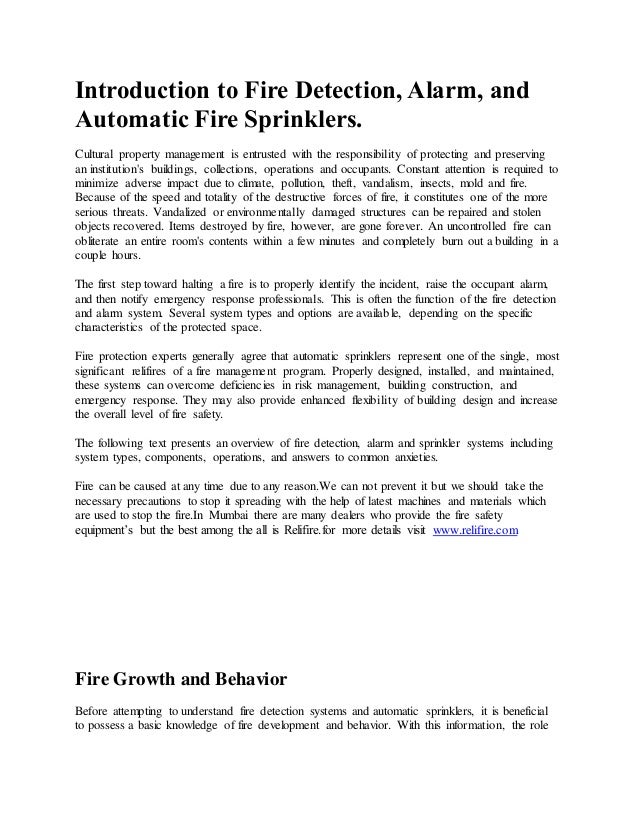 Introduction to Fire Detection, Alarm, and Automatic Fire Sprinklers.

Cultural property management is entrusted with the responsibility of protecting and preserving an institution's buildings, collections, operations and occupants. Constant attention is required to minimize adverse impact due to climate, pollution, theft, vandalism, insects, mold and fire. Because of the speed and totality of the destructive forces of fire, it constitutes one of the more serious threats. Vandalized or environmentally damaged structures can be repaired and stolen objects recovered. Items destroyed by fire, however, are gone forever. An uncontrolled fire can obliterate an entire room's contents within a few minutes and completely burn out a building in a couple hours.

The first step toward halting a fire is to properly identify the incident, raise the occupant alarm, and then notify emergency response professionals. This is often the function of the fire detection and alarm system. Several system types and options are available, depending on the specific characteristics of the protected space.

Fire protection experts generally agree that automatic sprinklers represent one of the single, most significant relifires of a fire management program. Properly designed, installed, and maintained, these systems can overcome deficiencies in risk management, building construction, and emergency response. They may also provide enhanced flexibility of building design and increase the overall level of fire safety.

The following text presents an overview of fire detection, alarm and sprinkler systems including system types, components, operations, and answers to common anxieties.

Fire can be caused at any time due to any reason.We can not prevent it but we should take the necessary precautions to stop it spreading with the help of latest machines and materials which are used to stop the fire.In Mumbai there are many dealers who provide the fire safety equipment's but the best among the all is Relifire.for more details visit www.relifire.com

Fire Growth and Behavior

Before attempting to understand fire detection systems and automatic sprinklers, it is beneficial to possess a basic knowledge of fire development and behavior. With this information, the role